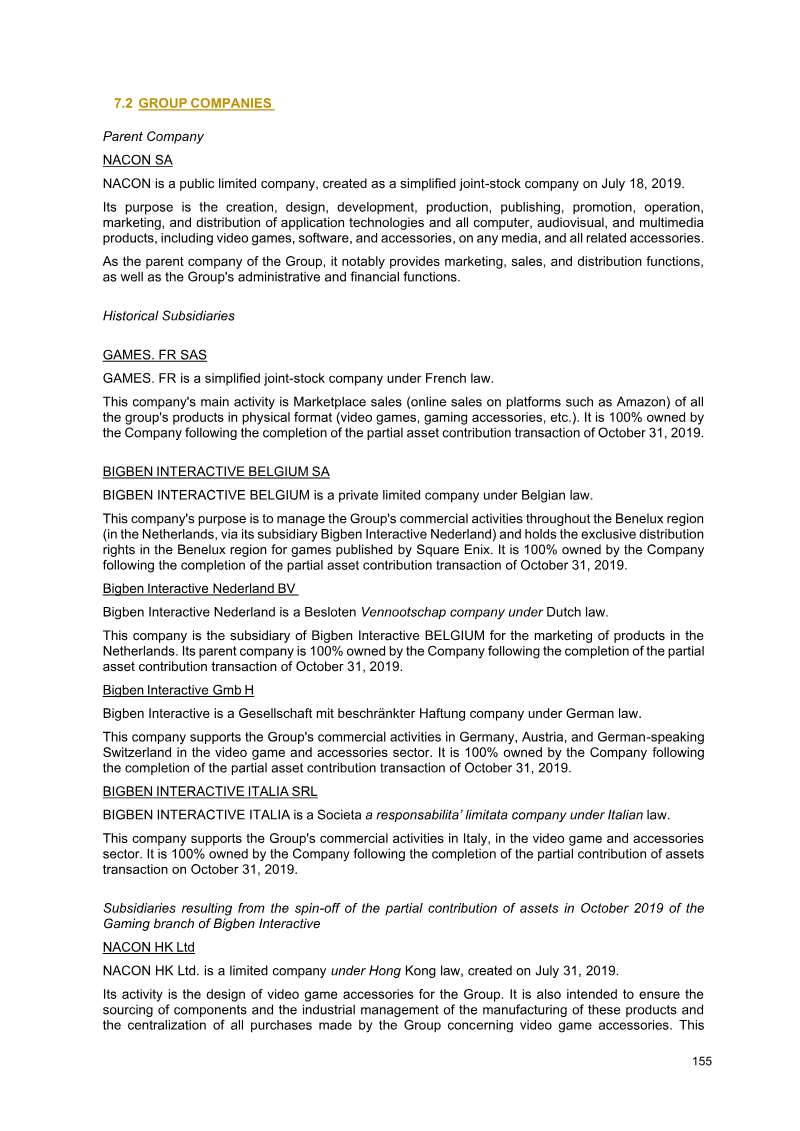 7.2 GROUP COMPANIES

Parent Company

NACON SA

NACON is a public limited company, created as a simplified joint-stock company on July 18, 2019.

Its purpose is the creation, design, development, production, publishing, promotion, operation, marketing, and distribution of application technologies and all computer, audiovisual, and multimedia products, including video games, software, and accessories, on any media, and all related accessories.

As the parent company of the Group, it notably provides marketing, sales, and distribution functions, as well as the Group's administrative and financial functions.

Historical Subsidiaries

GAMES. FR SAS

GAMES. FR is a simplified joint-stock company under French law.

This company's main activity is Marketplace sales (online sales on platforms such as Amazon) of all the group's products in physical format (video games, gaming accessories, etc.). It is 100% owned by the Company following the completion of the partial asset contribution transaction of October 31, 2019.

BIGBEN INTERACTIVE BELGIUM SA

BIGBEN INTERACTIVE BELGIUM is a private limited company under Belgian law.

This company's purpose is to manage the Group's commercial activities throughout the Benelux region (in the Netherlands, via its subsidiary Bigben Interactive Nederland) and holds the exclusive distribution rights in the Benelux region for games published by Square Enix. It is 100% owned by the Company following the completion of the partial asset contribution transaction of October 31, 2019.

Bigben Interactive Nederland BV

Bigben Interactive Nederland is a Besloten Vennootschap company under Dutch law.

This company is the subsidiary of Bigben Interactive BELGIUM for the marketing of products in the Netherlands. Its parent company is 100% owned by the Company following the completion of the partial asset contribution transaction of October 31, 2019.

Bigben Interactive Gmb H

Bigben Interactive is a Gesellschaft mit beschränkter Haftung company under German law.

This company supports the Group's commercial activities in Germany, Austria, and German-speaking Switzerland in the video game and accessories sector. It is 100% owned by the Company following the completion of the partial asset contribution transaction of October 31, 2019.

BIGBEN INTERACTIVE ITALIA SRL

BIGBEN INTERACTIVE ITALIA is a Societa a responsabilita' limitata company under Italian law.

This company supports the Group's commercial activities in Italy, in the video game and accessories sector. It is 100% owned by the Company following the completion of the partial contribution of assets transaction on October 31, 2019.

Subsidiaries resulting from the spin-off of the partial contribution of assets in October 2019 of the Gaming branch of Bigben Interactive

NACON HK Ltd

NACON HK Ltd. is a limited company under Hong Kong law, created on July 31, 2019.

Its activity is the design of video game accessories for the Group. It is also intended to ensure the sourcing of components and the industrial management of the manufacturing of these products and the centralization of all purchases made by the Group concerning video game accessories. This

155